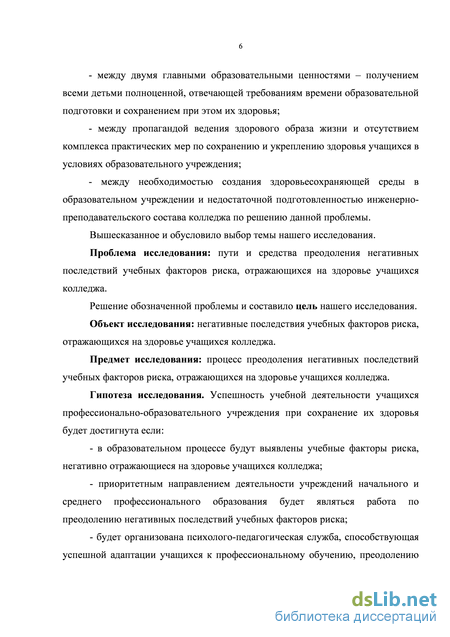 6

- между двумя главными образовательными ценностями – получением всеми детьми полноценной, отвечающей требованиям времени образовательной подготовки и сохранением при этом их здоровья;

- между пропагандой ведения здорового образа жизни и отсутствием комплекса практических мер по сохранению и укреплению здоровья учащихся в условиях образовательного учреждения;

- между необходимостью создания здоровьесохраняющей среды в образовательном учреждении и недостаточной подготовленностью инженерно-преподавательского состава колледжа по решению данной проблемы.

Вышесказанное и обусловило выбор темы нашего исследования.

Проблема исследования: пути и средства преодоления негативных последствий учебных факторов риска, отражающихся на здоровье учащихся колледжа.

Решение обозначенной проблемы и составило цель нашего исследования.

Объект исследования: негативные последствия учебных факторов риска, отражающихся на здоровье учащихся колледжа.

Предмет исследования: процесс преодоления негативных последствий учебных факторов риска, отражающихся на здоровье учащихся колледжа.

Гипотеза исследования. Успешность учебной деятельности учащихся профессионально-образовательного учреждения при сохранение их здоровья будет достигнута если:

- в образовательном процессе будут выявлены учебные факторы риска, негативно отражающиеся на здоровье учащихся колледжа;

- приоритетным направлением деятельности учреждений начального и среднего профессионального образования будет являться работа по преодолению негативных последствий учебных факторов риска;

- будет организована психолого-педагогическая служба, способствующая успешной адаптации учащихся к профессиональному обучению, преодолению

dsLib.net
библиотека диссертаций